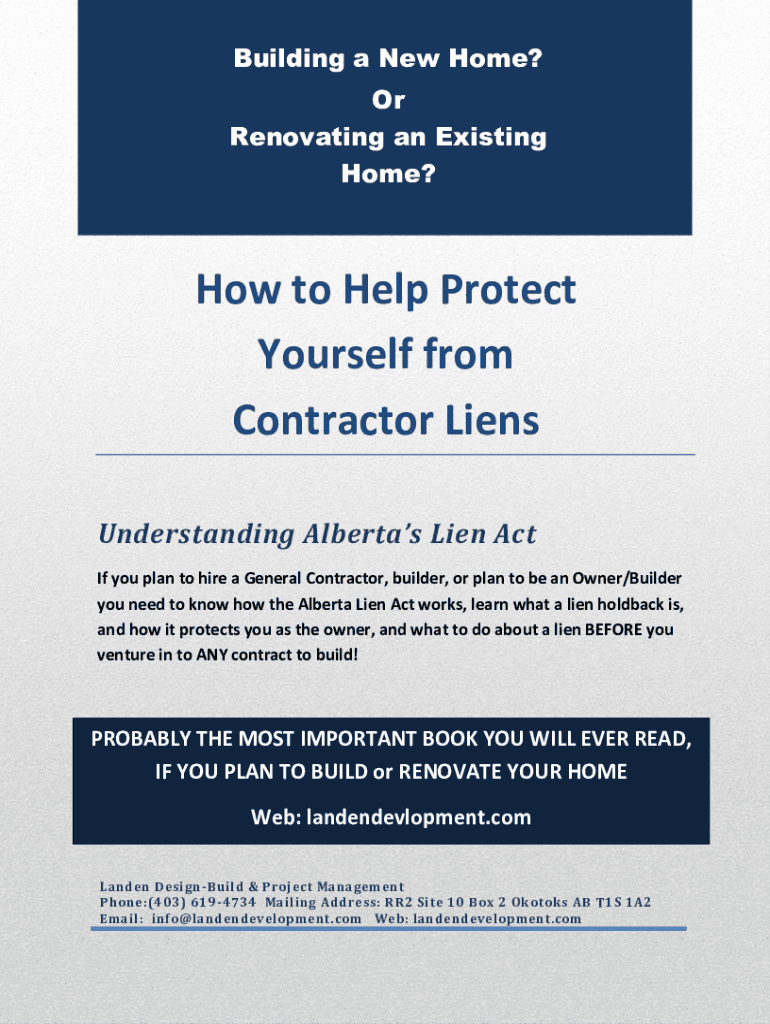 Building a New Home?
Or
Renovating an Existing Home?

How to Help Protect Yourself from Contractor Liens

Understanding Alberta's Lien Act

If you plan to hire a General Contractor, builder, or plan to be an Owner/Builder you need to know how the Alberta Lien Act works, learn what a lien holdback is, and how it protects you as the owner, and what to do about a lien BEFORE you venture in to ANY contract to build!

PROBABLY THE MOST IMPORTANT BOOK YOU WILL EVER READ, IF YOU PLAN TO BUILD or RENOVATE YOUR HOME

Web: landendevlopment.com

Landen Design-Build & Project Management
Phone:(403) 619-4734 Mailing Address: RR2 Site 10 Box 2 Okotoks AB T1S 1A2
Email: info@landendevelopment.com Web: landendevelopment.com